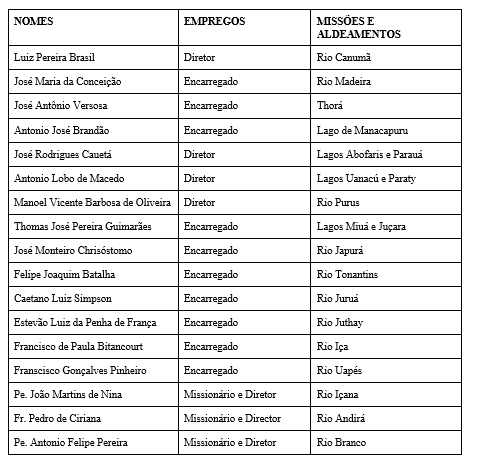 | NOMES | EMPREGOS | MISSÕES E ALDEAMENTOS |
|---|---|---|
| Luiz Pereira Brasil | Diretor | Rio Canumã |
| José Maria da Conceição | Encarregado | Rio Madeira |
| José Antônio Versosa | Encarregado | Thorá |
| Antonio José Brandão | Encarregado | Lago de Manacapuru |
| José Rodrigues Cauetá | Diretor | Lagos Abofaris e Parauá |
| Antonio Lobo de Macedo | Diretor | Lagos Uanacú e Paraty |
| Manoel Vicente Barbosa de Oliveira | Diretor | Rio Purus |
| Thomas José Pereira Guimarães | Encarregado | Lagos Miuá e Juçara |
| José Monteiro Chrisóstomo | Encarregado | Rio Japurá |
| Felipe Joaquim Batalha | Encarregado | Rio Tonantins |
| Caetano Luiz Simpson | Encarregado | Rio Juruá |
| Estevão Luiz da Penha de França | Encarregado | Rio Juthay |
| Francisco de Paula Bitancourt | Encarregado | Rio Iça |
| Franscisco Gonçalves Pinheiro | Encarregado | Rio Uapés |
| Pe. João Martins de Nina | Missionário e Diretor | Rio Içana |
| Fr. Pedro de Ciriana | Missionário e Director | Rio Andirá |
| Pe. Antonio Felipe Pereira | Missionário e Diretor | Rio Branco |